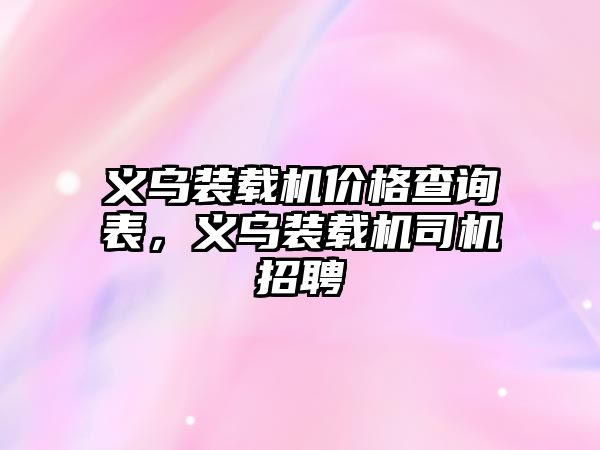 义乌装载机价格查询表，义乌装载机司机招聘